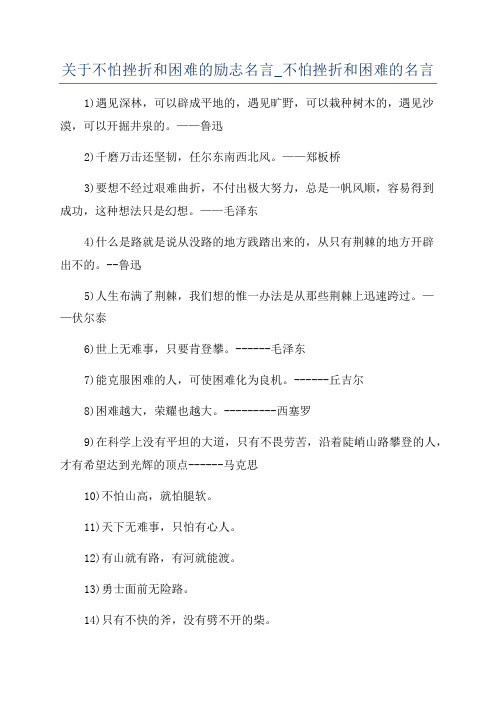 关于不怕挫折和困难的励志名言_不怕挫折和困难的名言

1)遇见深林，可以辟成平地的，遇见旷野，可以栽种树木的，遇见沙漠，可以开掘井泉的。——鲁迅

2)千磨万击还坚韧，任尔东南西北风。——郑板桥

3)要想不经过艰难曲折，不付出极大努力，总是一帆风顺，容易得到成功，这种想法只是幻想。——毛泽东

4)什么是路就是说从没路的地方践踏出来的，从只有荆棘的地方开辟出不的。--鲁迅

5)人生布满了荆棘，我们想的惟一办法是从那些荆棘上迅速跨过。——伏尔泰

6)世上无难事，只要肯登攀。------毛泽东

7)能克服困难的人，可使困难化为良机。------丘吉尔

8)困难越大，荣耀也越大。---------西塞罗

9)在科学上没有平坦的大道，只有不畏劳苦，沿着陡峭山路攀登的人，才有希望达到光辉的顶点------马克思

10)不怕山高，就怕腿软。

11)天下无难事，只怕有心人。

12)有山就有路，有河就能渡。

13)勇士面前无险路。

14)只有不快的斧，没有劈不开的柴。